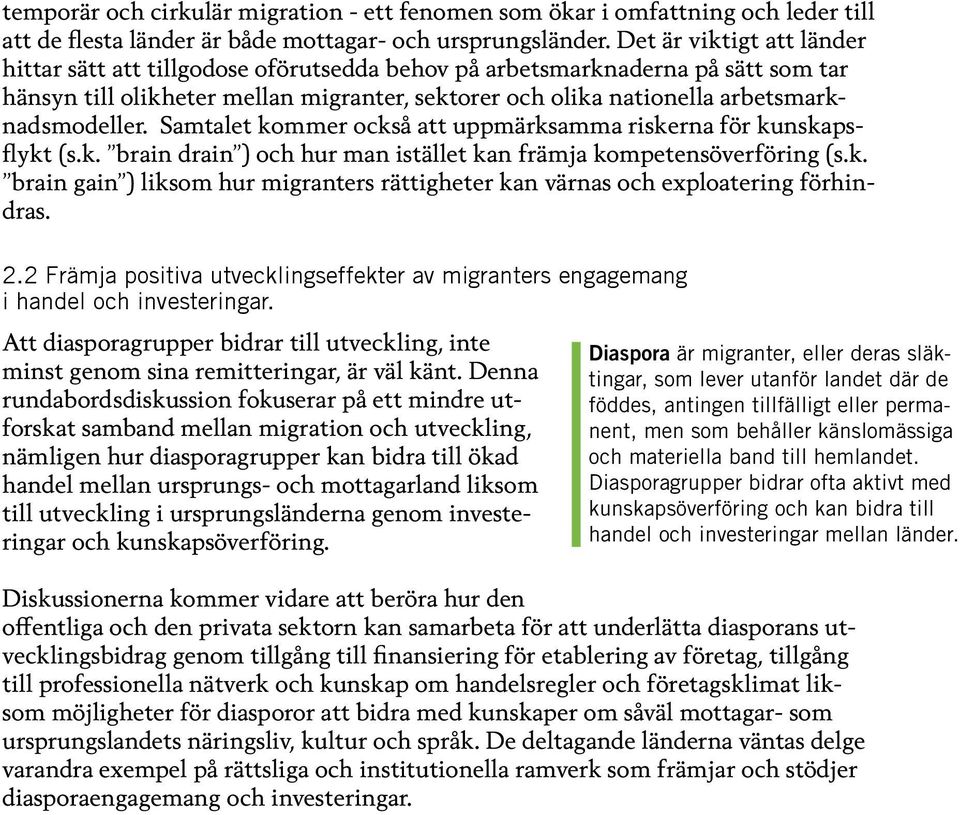 temporär och cirkulär migration - ett fenomen som ökar i omfattning och leder till att de flesta länder är både mottagar- och ursprungsländer. Det är viktigt att länder hittar sätt att tillgodose oförutsedda behov på arbetsmarknaderna på sätt som tar hänsyn till olikheter mellan migranter, sektorer och olika nationella arbetsmarknadsmodeller. Samtalet kommer också att uppmärksamma riskerna för kunskapsflykt (s.k. ”brain drain”) och hur man istället kan främja kompetensöverföring (s.k. ”brain gain”) liksom hur migranters rättigheter kan värnas och exploatering förhindras.

2.2 Främja positiva utvecklingseffekter av migranters engagemang i handel och investeringar.

Att diasporagrupper bidrar till utveckling, inte minst genom sina remitteringar, är väl känt. Denna rundabordsdiskussion fokuserar på ett mindre utforskat samband mellan migration och utveckling, nämligen hur diasporagrupper kan bidra till ökad handel mellan ursprungs- och mottagarland liksom till utveckling i ursprungsländerna genom investeringar och kunskapsöverföring.

Diaspora är migranter, eller deras släktingar, som lever utanför landet där de föddes, antingen tillfälligt eller permanent, men som behåller känslomässiga och materiella band till hemlandet. Diasporagrupper bidrar ofta aktivt med kunskapsöverföring och kan bidra till handel och investeringar mellan länder.

Diskussionerna kommer vidare att beröra hur den offentliga och den privata sektorn kan samarbeta för att underlätta diasporans utvecklingsbidrag genom tillgång till finansiering för etablering av företag, tillgång till professionella nätverk och kunskap om handelsregler och företagsklimat liksom möjligheter för diasporor att bidra med kunskaper om såväl mottagar- som ursprungslandets näringsliv, kultur och språk. De deltagande länderna väntas delge varandra exempel på rättsliga och institutionella ramverk som främjar och stödjer diasporaengagemang och investeringar.